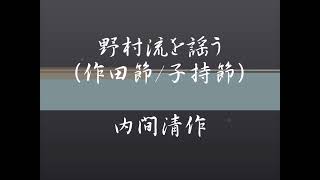 野村流を謡う
(作田節/子持節)

内間清作